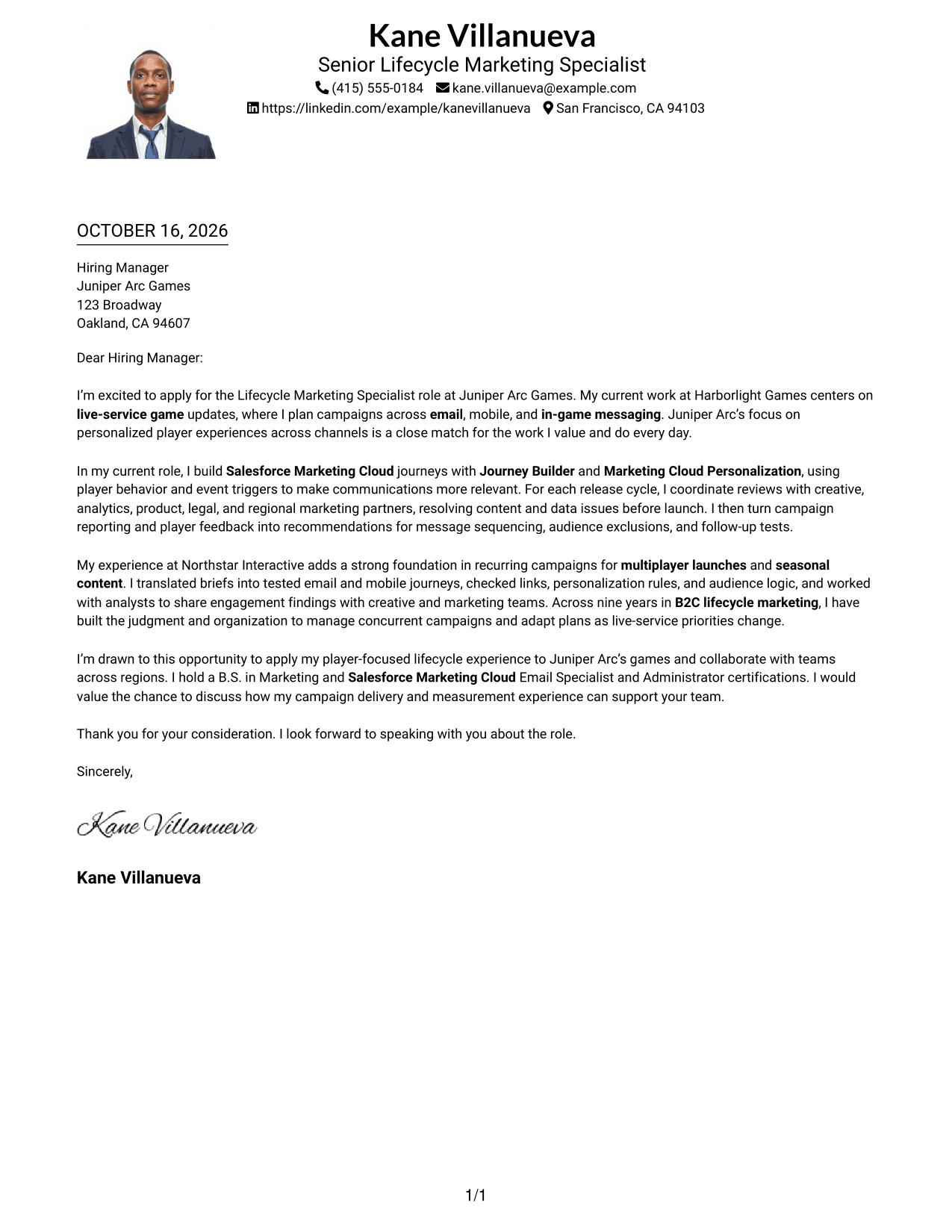 Kane Villanueva

Senior Lifecycle Marketing Specialist

(415) 555-0184 kane.villanueva@example.com

https://linkedin.com/example/kanevillanueva San Francisco, CA 94103

OCTOBER 16, 2026

Hiring Manager
Juniper Arc Games
123 Broadway
Oakland, CA 94607

Dear Hiring Manager:

I'm excited to apply for the Lifecycle Marketing Specialist role at Juniper Arc Games. My current work at Harborlight Games centers on live-service game updates, where I plan campaigns across email, mobile, and in-game messaging. Juniper Arc's focus on personalized player experiences across channels is a close match for the work I value and do every day.

In my current role, I build Salesforce Marketing Cloud journeys with Journey Builder and Marketing Cloud Personalization, using player behavior and event triggers to make communications more relevant. For each release cycle, I coordinate reviews with creative, analytics, product, legal, and regional marketing partners, resolving content and data issues before launch. I then turn campaign reporting and player feedback into recommendations for message sequencing, audience exclusions, and follow-up tests.

My experience at Northstar Interactive adds a strong foundation in recurring campaigns for multiplayer launches and seasonal content. I translated briefs into tested email and mobile journeys, checked links, personalization rules, and audience logic, and worked with analysts to share engagement findings with creative and marketing teams. Across nine years in B2C lifecycle marketing, I have built the judgment and organization to manage concurrent campaigns and adapt plans as live-service priorities change.

I'm drawn to this opportunity to apply my player-focused lifecycle experience to Juniper Arc's games and collaborate with teams across regions. I hold a B.S. in Marketing and Salesforce Marketing Cloud Email Specialist and Administrator certifications. I would value the chance to discuss how my campaign delivery and measurement experience can support your team.

Thank you for your consideration. I look forward to speaking with you about the role.

Sincerely,

Kane Villanueva

Kane Villanueva

1/1